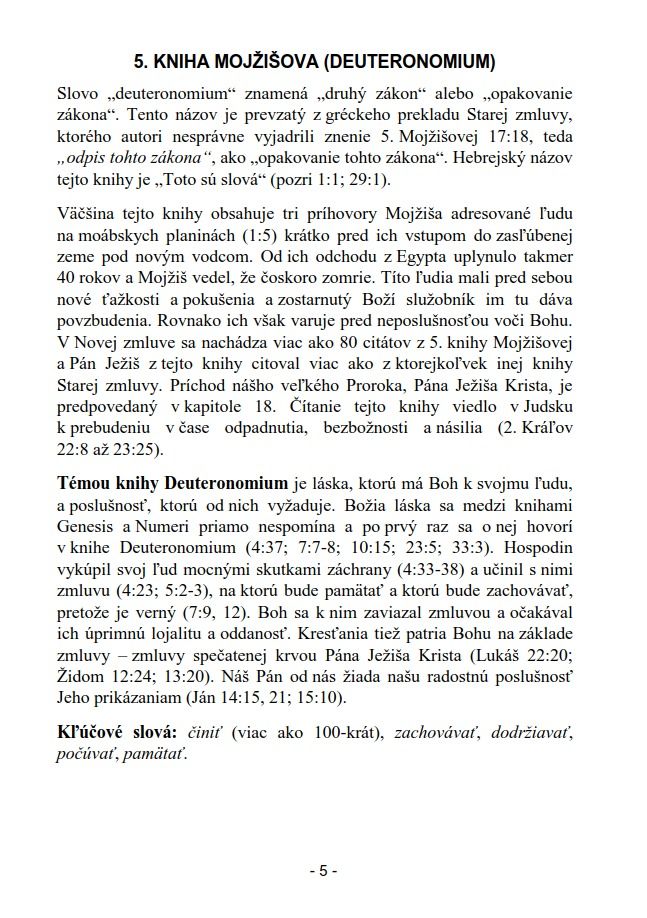 5. KNIHA MOJŽIŠOVA (DEUTERONOMIUM)

Slovo „deuteronomium“ znamená „druhý zákon“ alebo „opakovanie zákona“. Tento názov je prevzatý z gréckeho prekladu Starej zmluvy, ktorého autori nesprávne vyjadrili znenie 5. Mojžišovej 17:18, teda „odpis tohto zákona“, ako „opakovanie tohto zákona“. Hebrejský názov tejto knihy je „Toto sú slová“ (pozri 1:1; 29:1).

Väčšina tejto knihy obsahuje tri príhovory Mojžiša adresované ľudu na moábskych planinách (1:5) krátko pred ich vstupom do zasľúbenej zeme pod novým vodcom. Od ich odchodu z Egypta uplynulo takmer 40 rokov a Mojžiš vedel, že čoskoro zomrie. Títo ľudia mali pred sebou nové ťažkosti a pokušenia a zostarnutý Boží služobník im tu dáva povzbudenia. Rovnako ich však varuje pred neposlušnosťou voči Bohu. V Novej zmluve sa nachádza viac ako 80 citátov z 5. knihy Mojžišovej a Pán Ježiš z tejto knihy citoval viac ako z ktorejkoľvek inej knihy Starej zmluvy. Príchod nášho veľkého Proroka, Pána Ježiša Krista, je predpovedaný v kapitole 18. Čítanie tejto knihy viedlo v Judsku k prebudeniu v čase odpadnutia, bezbožnosti a násilia (2. Kráľov 22:8 až 23:25).

Témou knihy Deuteronomium je láska, ktorú má Boh k svojmu ľudu, a poslušnosť, ktorú od nich vyžaduje. Božia láska sa medzi knihami Genesis a Numeri priamo nespomína a po prvý raz sa o nej hovorí v knihe Deuteronomium (4:37; 7:7-8; 10:15; 23:5; 33:3). Hospodin vykúpil svoj ľud mocnými skutkami záchrany (4:33-38) a učinil s nimi zmluvu (4:23; 5:2-3), na ktorú bude pamätať a ktorú bude zachovávať, pretože je verný (7:9, 12). Boh sa k nim zaviazal zmluvou a očakával ich úprimnú lojalitu a oddanosť. Kresťania tiež patria Bohu na základe zmluvy – zmluvy spečatenej krvou Pána Ježiša Krista (Lukáš 22:20; Židom 12:24; 13:20). Náš Pán od nás žiada našu radostnú poslušnosť Jeho prikázaniam (Ján 14:15, 21; 15:10).

Kľúčové slová: činiť (viac ako 100-krát), zachovávať, dodržiavať, počúvať, pamätať.

- 5 -